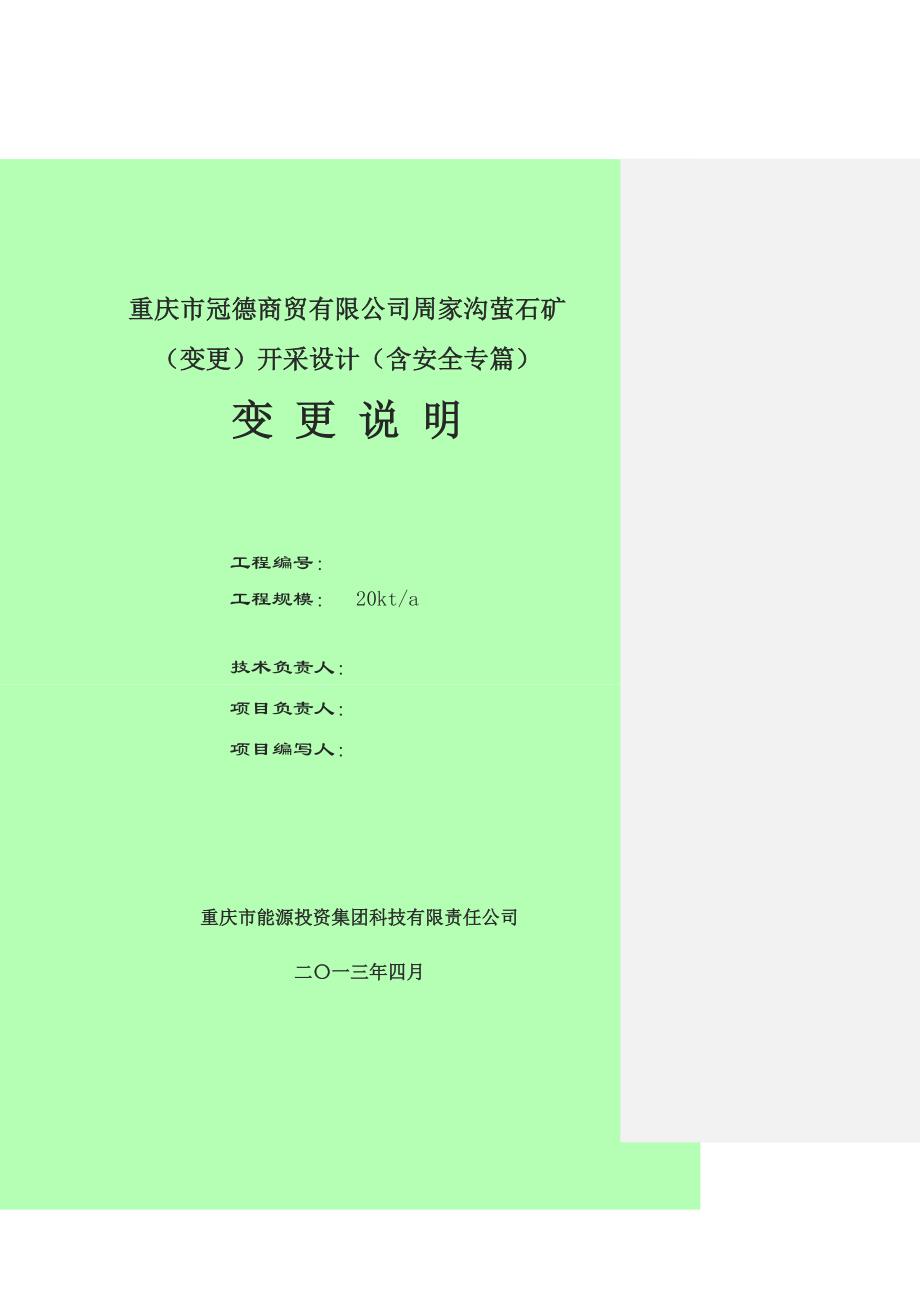 重庆市冠德商贸有限公司周家沟萤石矿

（变更）开采设计（含安全专篇）

变 更 说 明

工程编号：

工程规模： 20kt/a

技术负责人：

项目负责人：

项目编写人：

重庆市能源投资集团科技有限责任公司

二〇一三年四月